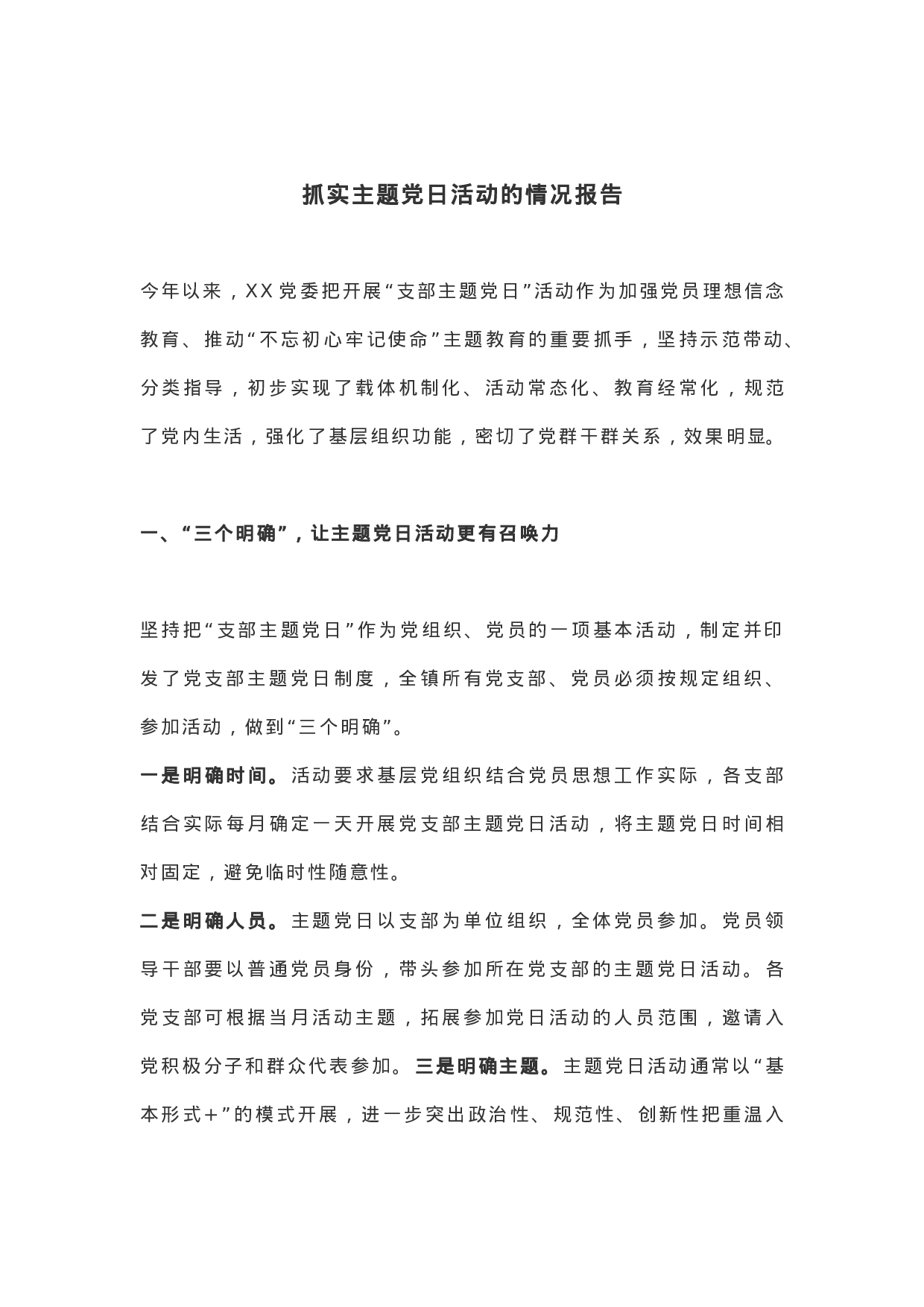 抓实主题党日活动的情况报告

今年以来，XX党委把开展“支部主题党日”活动作为加强党员理想信念教育、推动“不忘初心牢记使命”主题教育的重要抓手，坚持示范带动、分类指导，初步实现了载体机制化、活动常态化、教育经常化，规范了党内生活，强化了基层组织功能，密切了党群干群关系，效果明显。

一、“三个明确”，让主题党日活动更有召唤力

坚持把“支部主题党日”作为党组织、党员的一项基本活动，制定并印发了党支部主题党日制度，全镇所有党支部、党员必须按规定组织、参加活动，做到“三个明确”。

一是明确时间。活动要求基层党组织结合党员思想工作实际，各支部结合实际每月确定一天开展党支部主题党日活动，将主题党日时间相对固定，避免临时性随意性。

二是明确人员。主题党日以支部为单位组织，全体党员参加。党员领导干部要以普通党员身份，带头参加所在党支部的主题党日活动。各党支部可根据当月活动主题，拓展参加党日活动的人员范围，邀请入党积极分子和群众代表参加。三是明确主题。主题党日活动通常以“基本形式＋”的模式开展，进一步突出政治性、规范性、创新性把重温入